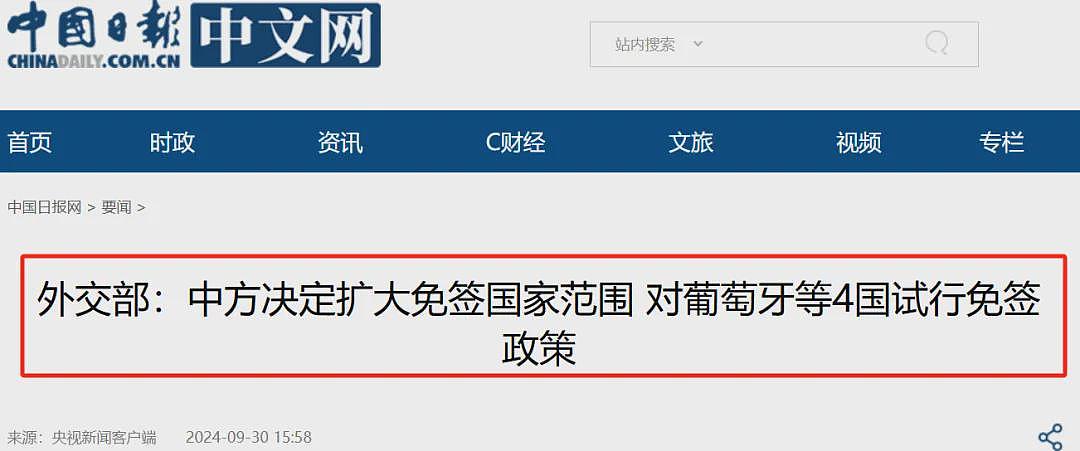 中国日报 中文网
CHINADAILY.COM.CN

站内搜索

首页 时政 资讯 C财经 文旅 视频 专栏

中国日报网 > 要闻 >

外交部：中方决定扩大免签国家范围 对葡萄牙等4国试行免签政策

来源：央视新闻客户端 2024-09-30 15:58